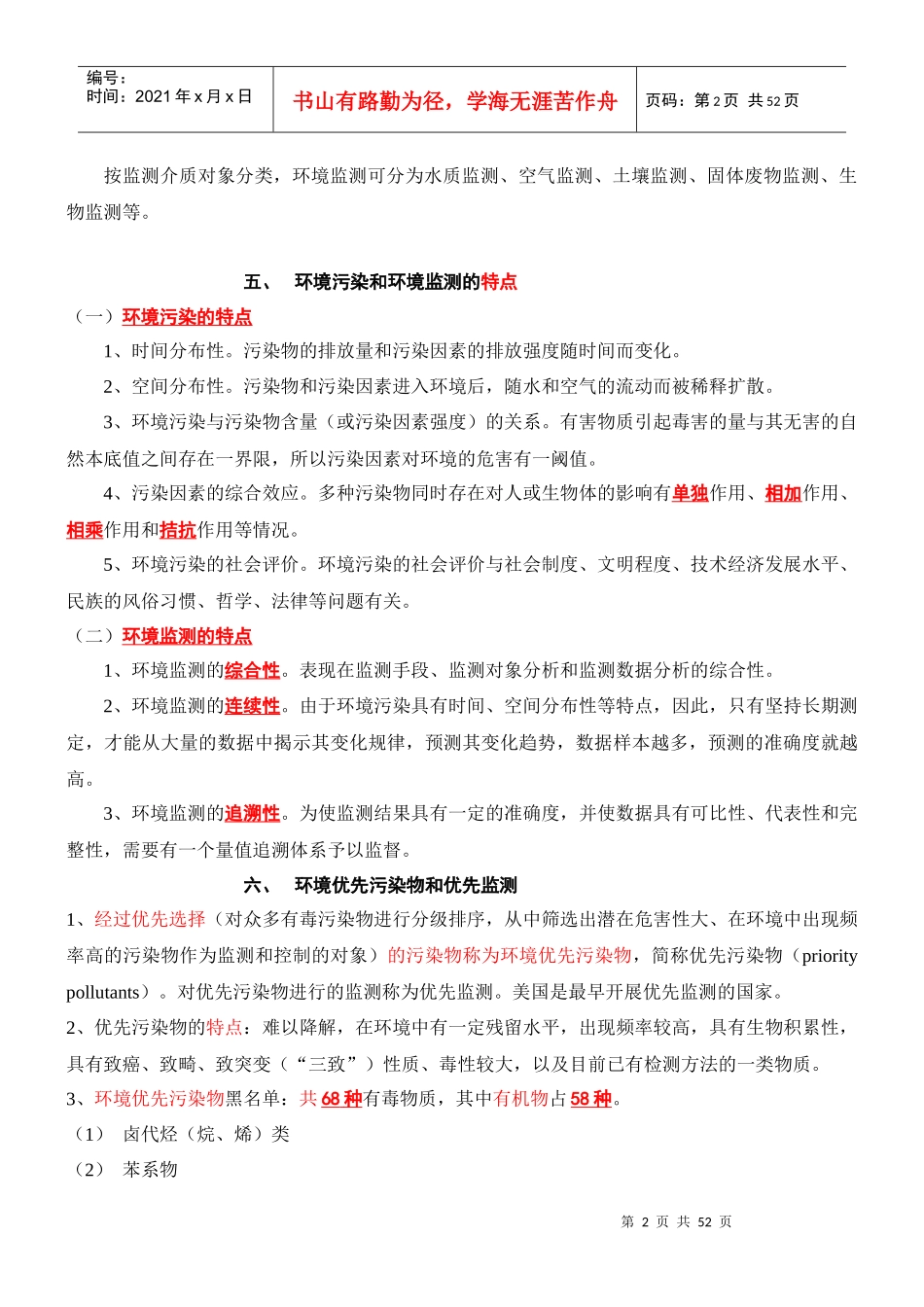 | 编号：<br>时间：2021 年 x 月 x 日 | 书山有路勤为径，学海无涯苦作舟 | 页码：第 2 页 共 52 页 |
|---|---|---|

按监测介质对象分类，环境监测可分为水质监测、空气监测、土壤监测、固体废物监测、生物监测等。

五、 环境污染和环境监测的特点

（一）环境污染的特点

1、时间分布性。污染物的排放量和污染因素的排放强度随时间而变化。

2、空间分布性。污染物和污染因素进入环境后，随水和空气的流动而被稀释扩散。

3、环境污染与污染物含量（或污染因素强度）的关系。有害物质引起毒害的量与其无害的自然本底值之间存在一界限，所以污染因素对环境的危害有一阈值。

4、污染因素的综合效应。多种污染物同时存在对人或生物体的影响有单独作用、相加作用、相乘作用和拮抗作用等情况。

5、环境污染的社会评价。环境污染的社会评价与社会制度、文明程度、技术经济发展水平、民族的风俗习惯、哲学、法律等问题有关。

（二）环境监测的特点

1、环境监测的综合性。表现在监测手段、监测对象分析和监测数据分析的综合性。

2、环境监测的连续性。由于环境污染具有时间、空间分布性等特点，因此，只有坚持长期测定，才能从大量的数据中揭示其变化规律，预测其变化趋势，数据样本越多，预测的准确度就越高。

3、环境监测的追溯性。为使监测结果具有一定的准确度，并使数据具有可比性、代表性和完整性，需要有一个量值追溯体系予以监督。

六、 环境优先污染物和优先监测

1、经过优先选择（对众多有毒污染物进行分级排序，从中筛选出潜在危害性大、在环境中出现频率高的污染物作为监测和控制的对象）的污染物称为环境优先污染物，简称优先污染物（priority pollutants）。对优先污染物进行的监测称为优先监测。美国是最早开展优先监测的国家。

2、优先污染物的特点：难以降解，在环境中有一定残留水平，出现频率较高，具有生物积累性，具有致癌、致畸、致突变（“三致”）性质、毒性较大，以及目前已有检测方法的一类物质。

3、环境优先污染物黑名单：共 68 种有毒物质，其中有机物占 58 种。

（1） 卤代烃（烷、烯）类

（2） 苯系物

第 2 页 共 52 页